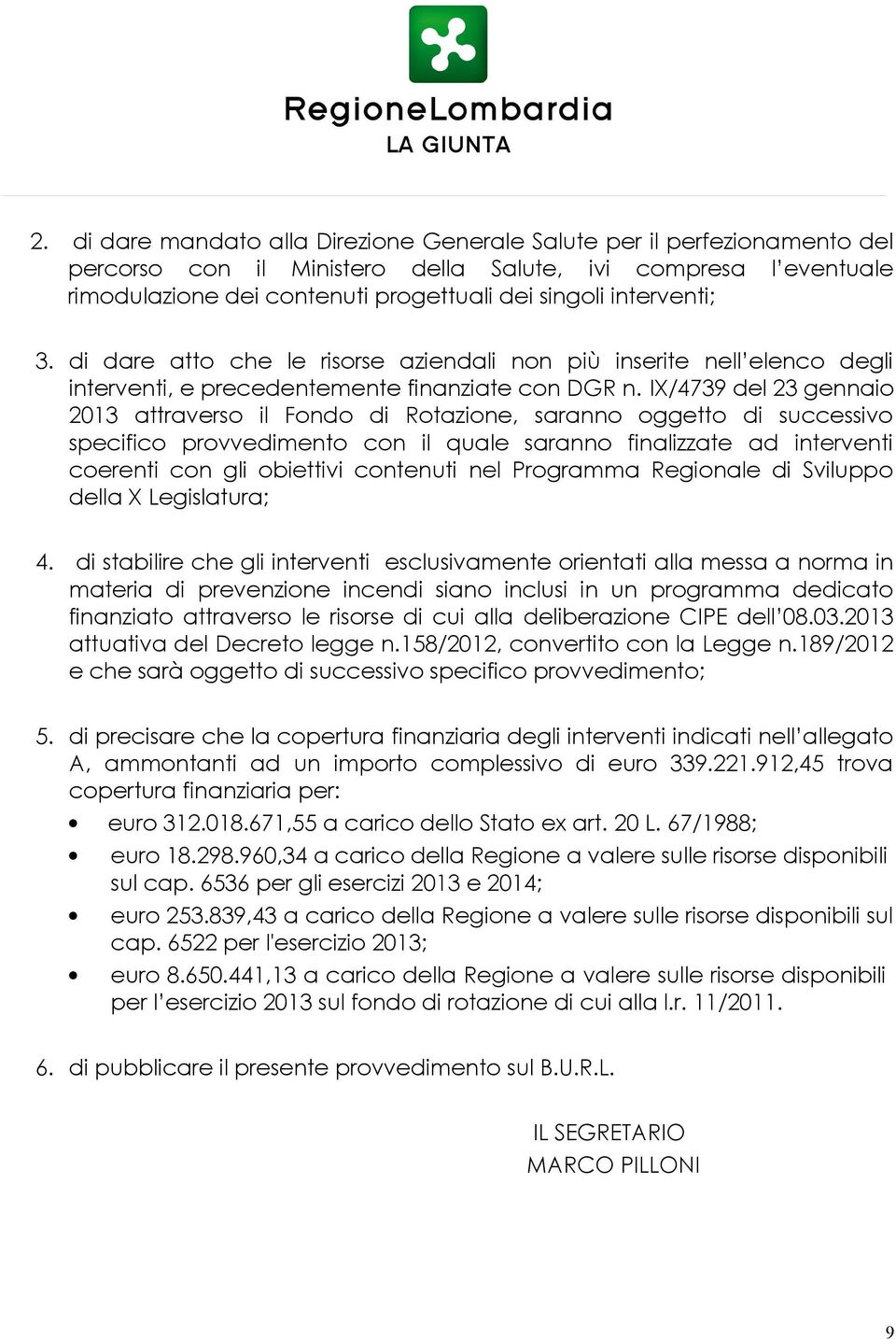 RegioneLombardia
LA GIUNTA

2. di dare mandato alla Direzione Generale Salute per il perfezionamento del percorso con il Ministero della Salute, ivi compresa l'eventuale rimodulazione dei contenuti progettuali dei singoli interventi;

3. di dare atto che le risorse aziendali non più inserite nell'elenco degli interventi, e precedentemente finanziate con DGR n. IX/4739 del 23 gennaio 2013 attraverso il Fondo di Rotazione, saranno oggetto di successivo specifico provvedimento con il quale saranno finalizzate ad interventi coerenti con gli obiettivi contenuti nel Programma Regionale di Sviluppo della X Legislatura;

4. di stabilire che gli interventi esclusivamente orientati alla messa a norma in materia di prevenzione incendi siano inclusi in un programma dedicato finanziato attraverso le risorse di cui alla deliberazione CIPE dell'08.03.2013 attuativa del Decreto legge n.158/2012, convertito con la Legge n.189/2012 e che sarà oggetto di successivo specifico provvedimento;

5. di precisare che la copertura finanziaria degli interventi indicati nell'allegato A, ammontanti ad un importo complessivo di euro 339.221.912,45 trova copertura finanziaria per:
• euro 312.018.671,55 a carico dello Stato ex art. 20 L. 67/1988;
• euro 18.298.960,34 a carico della Regione a valere sulle risorse disponibili sul cap. 6536 per gli esercizi 2013 e 2014;
• euro 253.839,43 a carico della Regione a valere sulle risorse disponibili sul cap. 6522 per l'esercizio 2013;
• euro 8.650.441,13 a carico della Regione a valere sulle risorse disponibili per l'esercizio 2013 sul fondo di rotazione di cui alla l.r. 11/2011.

6. di pubblicare il presente provvedimento sul B.U.R.L.

IL SEGRETARIO
MARCO PILLONI

9